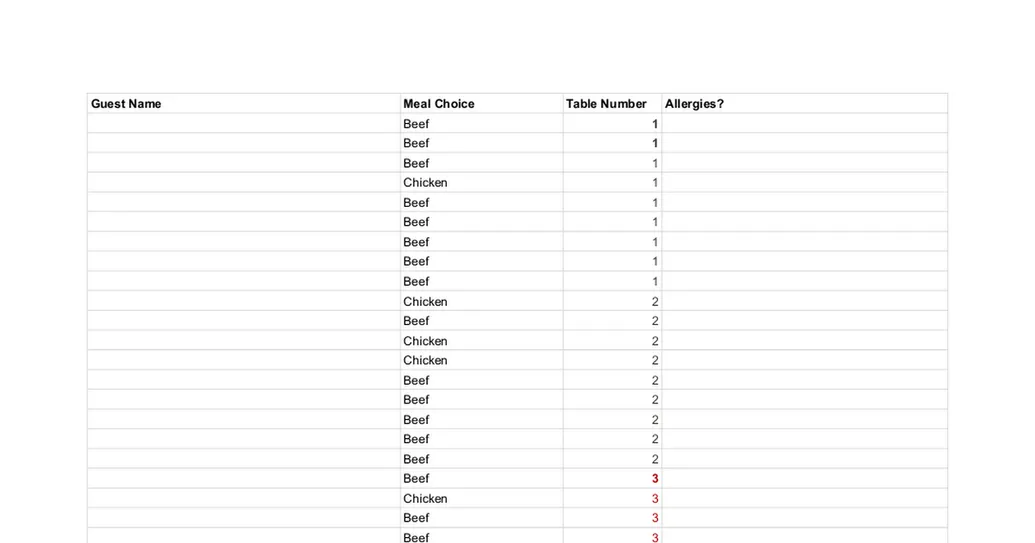 | Guest Name | Meal Choice | Table Number | Allergies? |
|---|---|---|---|
| | Beef | 1 | |
| | Beef | 1 | |
| | Beef | 1 | |
| | Chicken | 1 | |
| | Beef | 1 | |
| | Beef | 1 | |
| | Beef | 1 | |
| | Beef | 1 | |
| | Beef | 1 | |
| | Chicken | 2 | |
| | Beef | 2 | |
| | Chicken | 2 | |
| | Chicken | 2 | |
| | Beef | 2 | |
| | Beef | 2 | |
| | Beef | 2 | |
| | Beef | 2 | |
| | Beef | 2 | |
| | Beef | 3 | |
| | Chicken | 3 | |
| | Beef | 3 | |
| | Beef | 3 | |